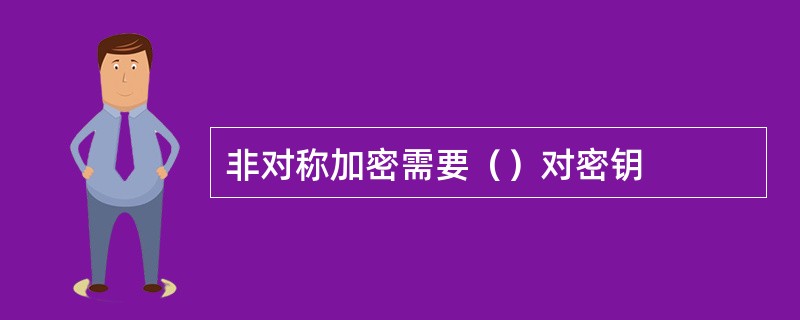 非对称加密需要（）对密钥